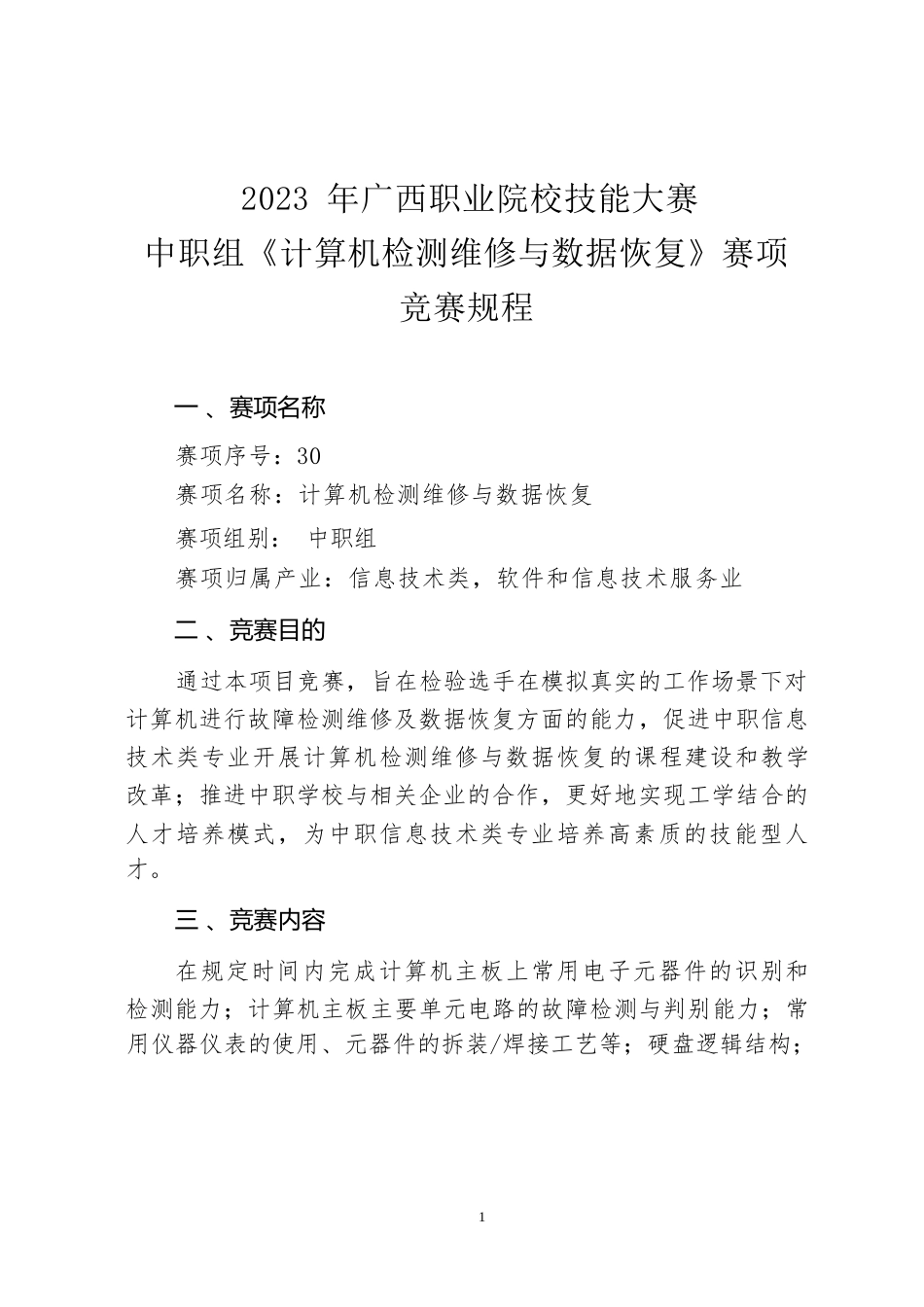 2023 年广西职业院校技能大赛
中职组《计算机检测维修与数据恢复》赛项
竞赛规程

一、赛项名称

赛项序号：30

赛项名称：计算机检测维修与数据恢复

赛项组别： 中职组

赛项归属产业：信息技术类，软件和信息技术服务业

二、竞赛目的

通过本项目竞赛，旨在检验选手在模拟真实的工作场景下对计算机进行故障检测维修及数据恢复方面的能力，促进中职信息技术类专业开展计算机检测维修与数据恢复的课程建设和教学改革；推进中职学校与相关企业的合作，更好地实现工学结合的人才培养模式，为中职信息技术类专业培养高素质的技能型人才。

三、竞赛内容

在规定时间内完成计算机主板上常用电子元器件的识别和检测能力；计算机主板主要单元电路的故障检测与判别能力；常用仪器仪表的使用、元器件的拆装/焊接工艺等；硬盘逻辑结构；

1